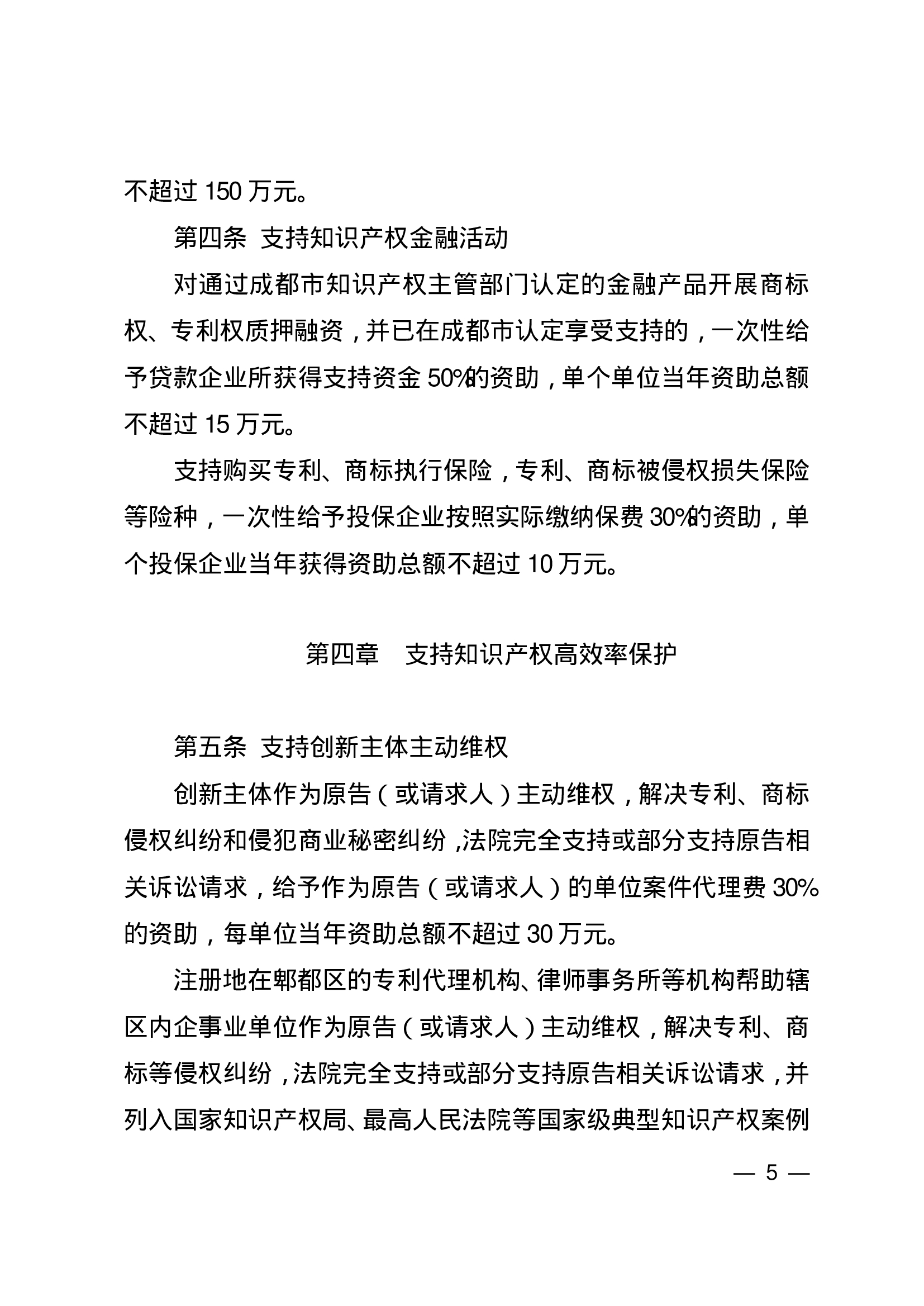 不超过 150 万元。

第四条 支持知识产权金融活动

对通过成都市知识产权主管部门认定的金融产品开展商标权、专利权质押融资，并已在成都市认定享受支持的，一次性给予贷款企业所获得支持资金 50%的资助，单个单位当年资助总额不超过 15 万元。

支持购买专利、商标执行保险，专利、商标被侵权损失保险等险种，一次性给予投保企业按照实际缴纳保费 30%的资助，单个投保企业当年获得资助总额不超过 10 万元。

第四章 支持知识产权高效率保护

第五条 支持创新主体主动维权

创新主体作为原告（或请求人）主动维权，解决专利、商标侵权纠纷和侵犯商业秘密纠纷，法院完全支持或部分支持原告相关诉讼请求，给予作为原告（或请求人）的单位案件代理费 30%的资助，每单位当年资助总额不超过 30 万元。

注册地在郫都区的专利代理机构、律师事务所等机构帮助辖区内企事业单位作为原告（或请求人）主动维权，解决专利、商标等侵权纠纷，法院完全支持或部分支持原告相关诉讼请求，并列入国家知识产权局、最高人民法院等国家级典型知识产权案例

— 5 —